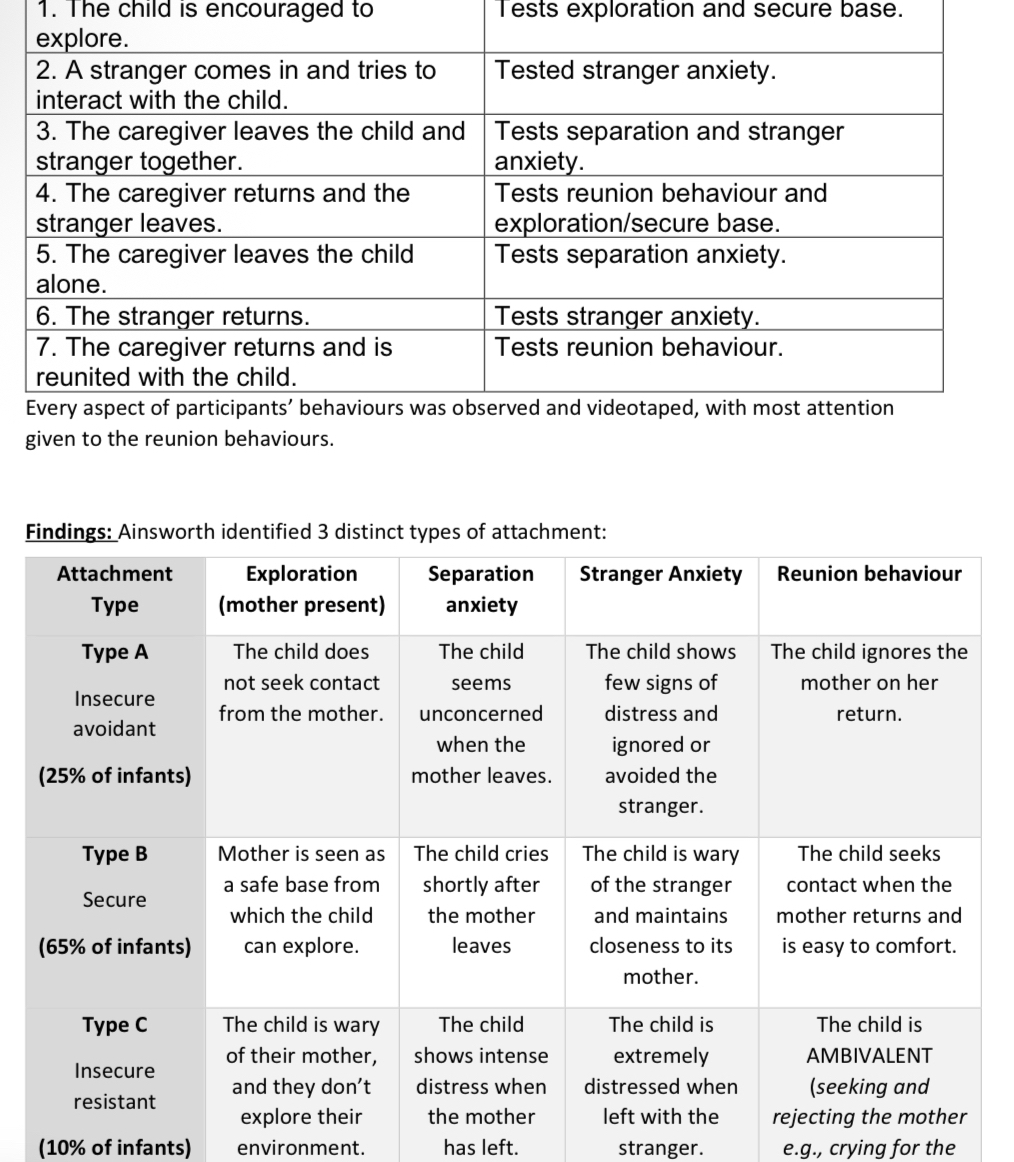 | 1. The child is encouraged to explore. | Tests exploration and secure base. |
|---|---|
| 2. A stranger comes in and tries to interact with the child. | Tested stranger anxiety. |
| 3. The caregiver leaves the child and stranger together. | Tests separation and stranger anxiety. |
| 4. The caregiver returns and the stranger leaves. | Tests reunion behaviour and exploration/secure base. |
| 5. The caregiver leaves the child alone. | Tests separation anxiety. |
| 6. The stranger returns. | Tests stranger anxiety. |
| 7. The caregiver returns and is reunited with the child. | Tests reunion behaviour. |

Every aspect of participants' behaviours was observed and videotaped, with most attention given to the reunion behaviours.

Findings: Ainsworth identified 3 distinct types of attachment:

| Attachment Type | Exploration (mother present) | Separation anxiety | Stranger Anxiety | Reunion behaviour |
|---|---|---|---|---|
| Type A Insecure avoidant (25% of infants) | The child does not seek contact from the mother. | The child seems unconcerned when the mother leaves. | The child shows few signs of distress and ignored or avoided the stranger. | The child ignores the mother on her return. |
| Type B Secure (65% of infants) | Mother is seen as a safe base from which the child can explore. | The child cries shortly after the mother leaves | The child is wary of the stranger and maintains closeness to its mother. | The child seeks contact when the mother returns and is easy to comfort. |
| Type C Insecure resistant (10% of infants) | The child is wary of their mother, and they don't explore their environment. | The child shows intense distress when the mother has left. | The child is extremely distressed when left with the stranger. | The child is AMBIVALENT (seeking and rejecting the mother e.g., crying for the |